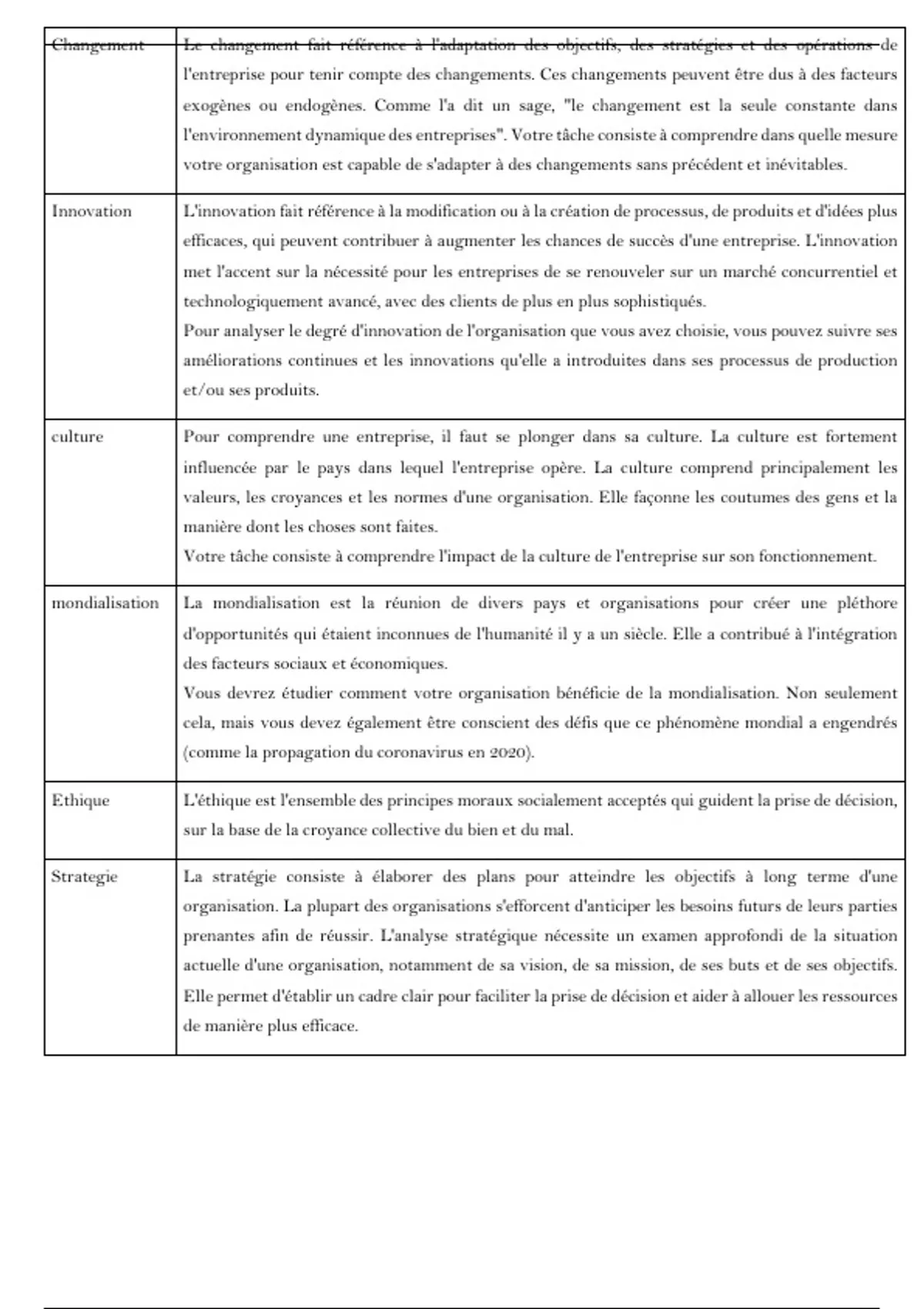 | Changement | Le changement fait référence à l'adaptation des objectifs, des stratégies et des opérations de l'entreprise pour tenir compte des changements. Ces changements peuvent être dus à des facteurs exogènes ou endogènes. Comme l'a dit un sage, "le changement est la seule constante dans l'environnement dynamique des entreprises". Votre tâche consiste à comprendre dans quelle mesure votre organisation est capable de s'adapter à des changements sans précédent et inévitables. |
|---|---|
| Innovation | L'innovation fait référence à la modification ou à la création de processus, de produits et d'idées plus efficaces, qui peuvent contribuer à augmenter les chances de succès d'une entreprise. L'innovation met l'accent sur la nécessité pour les entreprises de se renouveler sur un marché concurrentiel et technologiquement avancé, avec des clients de plus en plus sophistiqués. Pour analyser le degré d'innovation de l'organisation que vous avez choisie, vous pouvez suivre ses améliorations continues et les innovations qu'elle a introduites dans ses processus de production et/ou ses produits. |
| culture | Pour comprendre une entreprise, il faut se plonger dans sa culture. La culture est fortement influencée par le pays dans lequel l'entreprise opère. La culture comprend principalement les valeurs, les croyances et les normes d'une organisation. Elle façonne les coutumes des gens et la manière dont les choses sont faites. Votre tâche consiste à comprendre l'impact de la culture de l'entreprise sur son fonctionnement. |
| mondialisation | La mondialisation est la réunion de divers pays et organisations pour créer une pléthore d'opportunités qui étaient inconnues de l'humanité il y a un siècle. Elle a contribué à l'intégration des facteurs sociaux et économiques. Vous devrez étudier comment votre organisation bénéficie de la mondialisation. Non seulement cela, mais vous devez également être conscient des défis que ce phénomène mondial a engendrés (comme la propagation du coronavirus en 2020). |
| Ethique | L'éthique est l'ensemble des principes moraux socialement acceptés qui guident la prise de décision, sur la base de la croyance collective du bien et du mal. |
| Strategie | La stratégie consiste à élaborer des plans pour atteindre les objectifs à long terme d'une organisation. La plupart des organisations s'efforcent d'anticiper les besoins futurs de leurs parties prenantes afin de réussir. L'analyse stratégique nécessite un examen approfondi de la situation actuelle d'une organisation, notamment de sa vision, de sa mission, de ses buts et de ses objectifs. Elle permet d'établir un cadre clair pour faciliter la prise de décision et aider à allouer les ressources de manière plus efficace. |